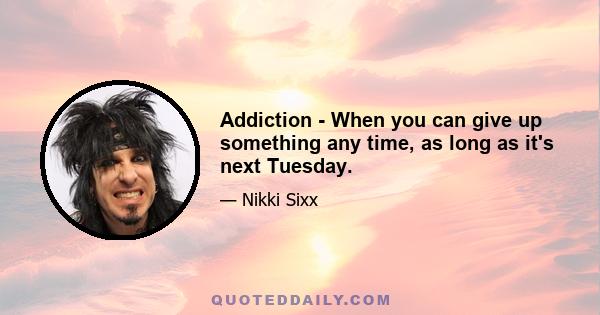 Addiction - When you can give up something any time, as long as it's next Tuesday.

— Nikki Sixx

QUOTEDDAILY.COM